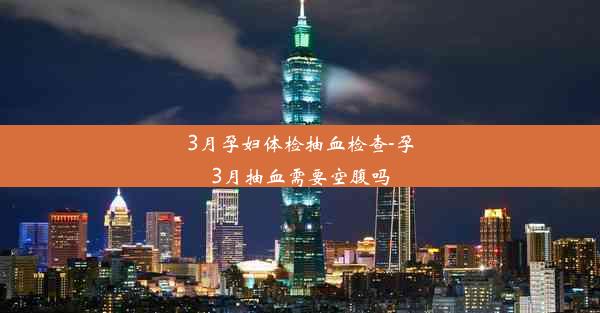 3月孕妇体检抽血检查-孕3月抽血需要空腹吗